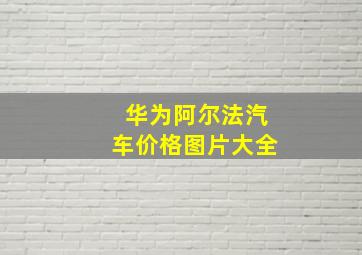 华为阿尔法汽车价格图片大全